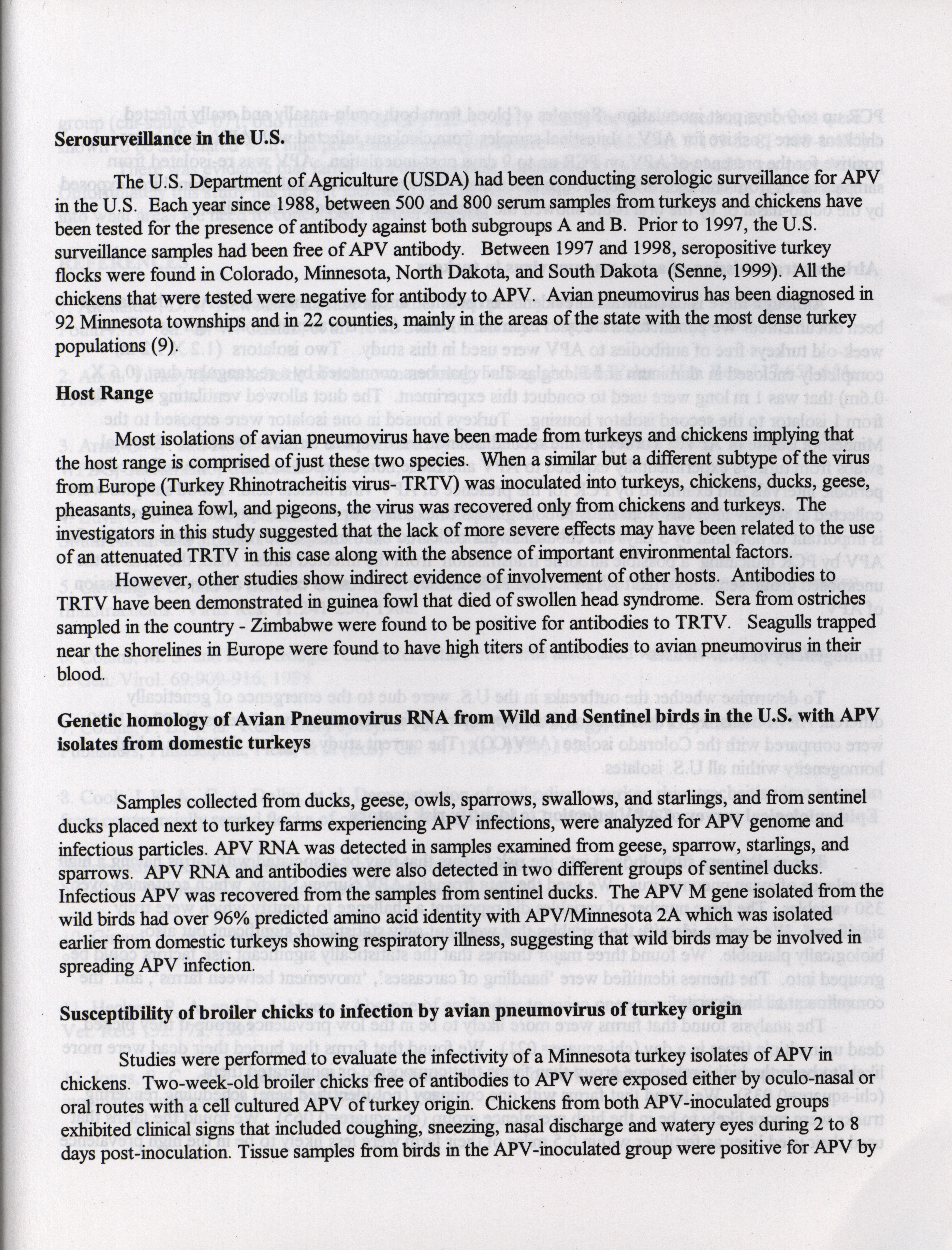 **Serosurveillance in the U.S.**

The U.S. Department of Agriculture (USDA) had been conducting serologic surveillance for APV in the U.S. Each year since 1988, between 500 and 800 serum samples from turkeys and chickens have been tested for the presence of antibody against both subgroups A and B. Prior to 1997, the U.S. surveillance samples had been free of APV antibody. Between 1997 and 1998, seropositive turkey flocks were found in Colorado, Minnesota, North Dakota, and South Dakota (Senne, 1999). All the chickens that were tested were negative for antibody to APV. Avian pneumovirus has been diagnosed in 92 Minnesota townships and in 22 counties, mainly in the areas of the state with the most dense turkey populations (9).

**Host Range**

Most isolations of avian pneumovirus have been made from turkeys and chickens implying that the host range is comprised of just these two species. When a similar but a different subtype of the virus from Europe (Turkey Rhinotracheitis virus- TRTV) was inoculated into turkeys, chickens, ducks, geese, pheasants, guinea fowl, and pigeons, the virus was recovered only from chickens and turkeys. The investigators in this study suggested that the lack of more severe effects may have been related to the use of an attenuated TRTV in this case along with the absence of important environmental factors.

However, other studies show indirect evidence of involvement of other hosts. Antibodies to TRTV have been demonstrated in guinea fowl that died of swollen head syndrome. Sera from ostriches sampled in the country - Zimbabwe were found to be positive for antibodies to TRTV. Seagulls trapped near the shorelines in Europe were found to have high titers of antibodies to avian pneumovirus in their blood.

**Genetic homology of Avian Pneumovirus RNA from Wild and Sentinel birds in the U.S. with APV isolates from domestic turkeys**

Samples collected from ducks, geese, owls, sparrows, swallows, and starlings, and from sentinel ducks placed next to turkey farms experiencing APV infections, were analyzed for APV genome and infectious particles. APV RNA was detected in samples examined from geese, sparrow, starlings, and sparrows. APV RNA and antibodies were also detected in two different groups of sentinel ducks. Infectious APV was recovered from the samples from sentinel ducks. The APV M gene isolated from the wild birds had over 96% predicted amino acid identity with APV/Minnesota 2A which was isolated earlier from domestic turkeys showing respiratory illness, suggesting that wild birds may be involved in spreading APV infection.

**Susceptibility of broiler chicks to infection by avian pneumovirus of turkey origin**

Studies were performed to evaluate the infectivity of a Minnesota turkey isolates of APV in chickens. Two-week-old broiler chicks free of antibodies to APV were exposed either by oculo-nasal or oral routes with a cell cultured APV of turkey origin. Chickens from both APV-inoculated groups exhibited clinical signs that included coughing, sneezing, nasal discharge and watery eyes during 2 to 8 days post-inoculation. Tissue samples from birds in the APV-inoculated group were positive for APV by